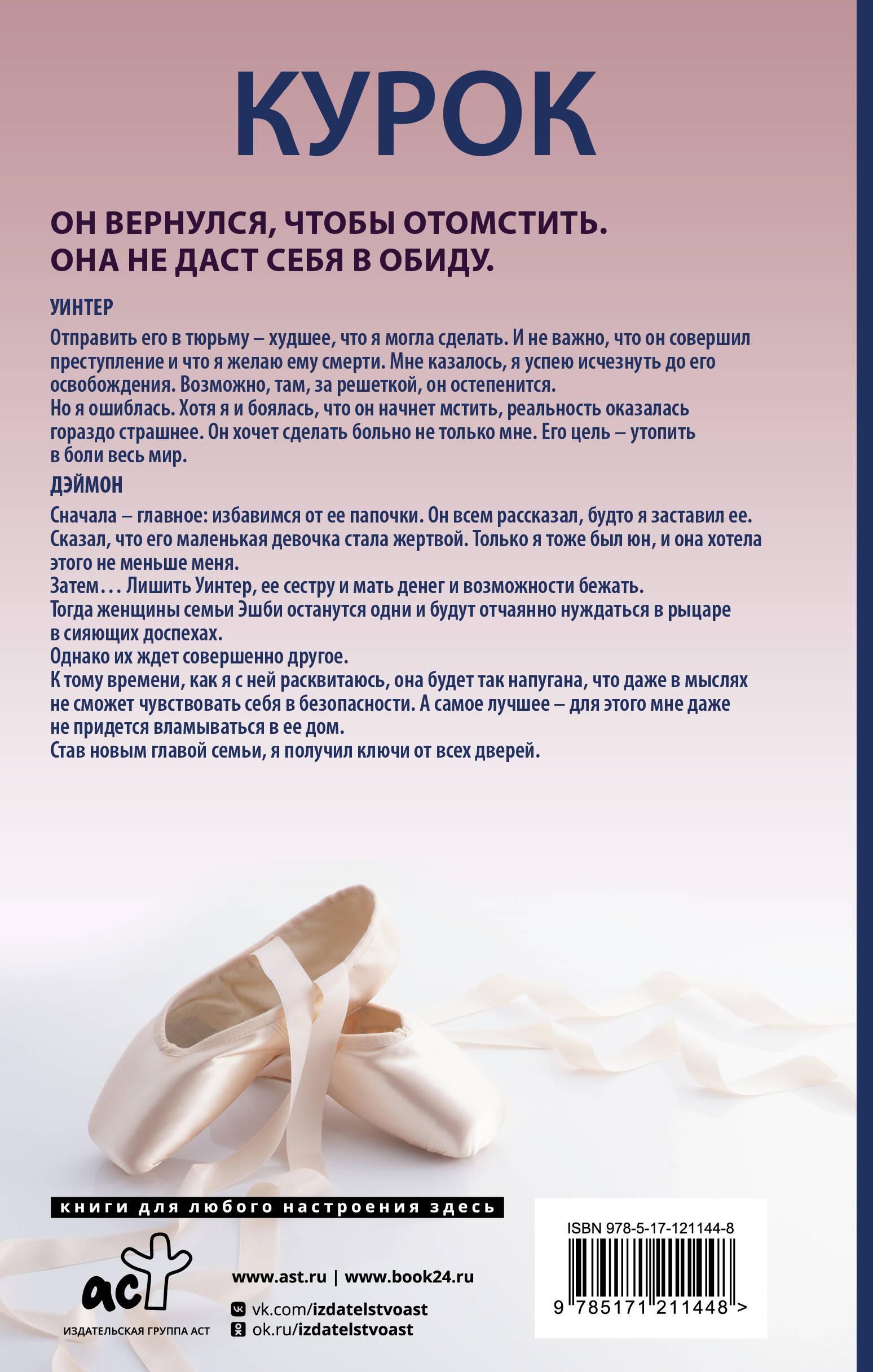 КУРОК

ОН ВЕРНУЛСЯ, ЧТОБЫ ОТОМСТИТЬ.
ОНА НЕ ДАСТ СЕБЯ В ОБИДУ.

УИНТЕР

Отправить его в тюрьму – худшее, что я могла сделать. И не важно, что он совершил преступление и что я желаю ему смерти. Мне казалось, я успею исчезнуть до его освобождения. Возможно, там, за решеткой, он остепенится.
Но я ошиблась. Хотя я и боялась, что он начнет мстить, реальность оказалась гораздо страшнее. Он хочет сделать больно не только мне. Его цель – утопить в боли весь мир.

ДЭЙМОН

Сначала – главное: избавимся от ее папочки. Он всем рассказал, будто я заставил ее. Сказал, что его маленькая девочка стала жертвой. Только я тоже был юн, и она хотела этого не меньше меня.
Затем… Лишить Уинтер, ее сестру и мать денег и возможности бежать.
Тогда женщины семьи Эшби останутся одни и будут отчаянно нуждаться в рыцаре в сияющих доспехах.
Однако их ждет совершенно другое.
К тому времени, как я с ней расквитаюсь, она будет так напугана, что даже в мыслях не сможет чувствовать себя в безопасности. А самое лучшее – для этого мне даже не придется вламываться в ее дом.
Став новым главой семьи, я получил ключи от всех дверей.

книги для любого настроения здесь

аст
ИЗДАТЕЛЬСКАЯ ГРУППА АСТ

www.ast.ru | www.book24.ru
vk.com/izdatelstvoast
ok.ru/izdatelstvoast

ISBN 978-5-17-121144-8
9 785171 211448 >